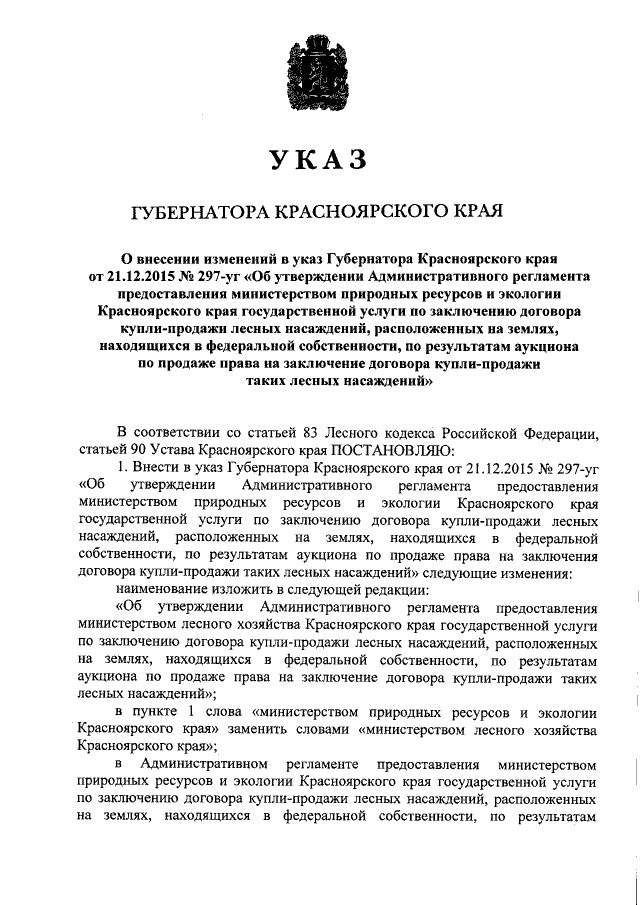 УКАЗ

ГУБЕРНАТОРА КРАСНОЯРСКОГО КРАЯ

О внесении изменений в указ Губернатора Красноярского края от 21.12.2015 № 297-уг «Об утверждении Административного регламента предоставления министерством природных ресурсов и экологии Красноярского края государственной услуги по заключению договора купли-продажи лесных насаждений, расположенных на землях, находящихся в федеральной собственности, по результатам аукциона по продаже права на заключение договора купли-продажи таких лесных насаждений»

В соответствии со статьей 83 Лесного кодекса Российской Федерации, статьей 90 Устава Красноярского края ПОСТАНОВЛЯЮ:

1. Внести в указ Губернатора Красноярского края от 21.12.2015 № 297-уг «Об утверждении Административного регламента предоставления министерством природных ресурсов и экологии Красноярского края государственной услуги по заключению договора купли-продажи лесных насаждений, расположенных на землях, находящихся в федеральной собственности, по результатам аукциона по продаже права на заключения договора купли-продажи таких лесных насаждений» следующие изменения:

наименование изложить в следующей редакции:

«Об утверждении Административного регламента предоставления министерством лесного хозяйства Красноярского края государственной услуги по заключению договора купли-продажи лесных насаждений, расположенных на землях, находящихся в федеральной собственности, по результатам аукциона по продаже права на заключение договора купли-продажи таких лесных насаждений»;

в пункте 1 слова «министерством природных ресурсов и экологии Красноярского края» заменить словами «министерством лесного хозяйства Красноярского края»;

в Административном регламенте предоставления министерством природных ресурсов и экологии Красноярского края государственной услуги по заключению договора купли-продажи лесных насаждений, расположенных на землях, находящихся в федеральной собственности, по результатам